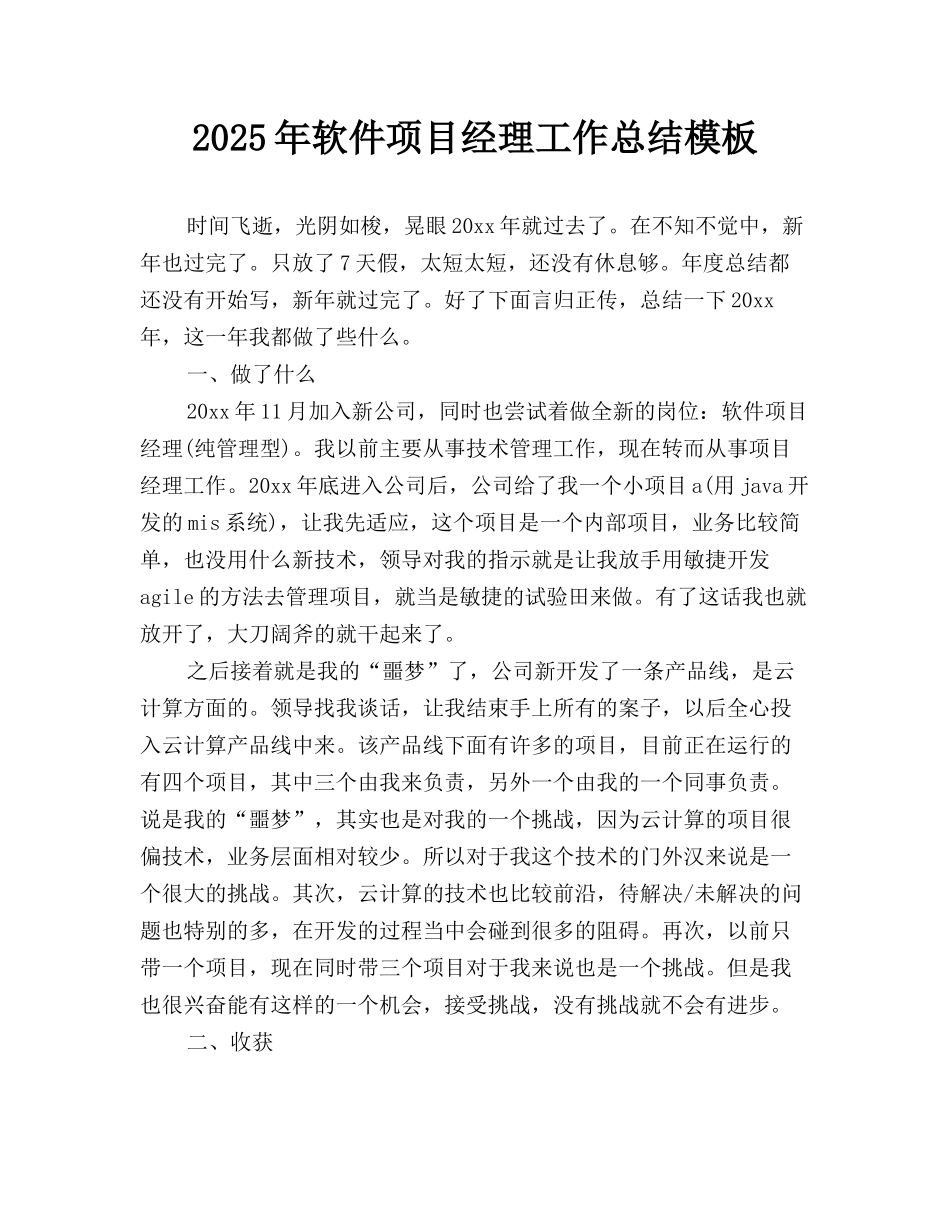 2025年软件项目经理工作总结模板

时间飞逝，光阴如梭，晃眼20xx年就过去了。在不知不觉中，新年也过完了。只放了7天假，太短太短，还没有休息够。年度总结都还没有开始写，新年就过完了。好了下面言归正传，总结一下20xx年，这一年我都做了些什么。

一、做了什么

20xx年11月加入新公司，同时也尝试着做全新的岗位：软件项目经理(纯管理型)。我以前主要从事技术管理工作，现在转而从事项目经理工作。20xx年底进入公司后，公司给了我一个小项目a(用java开发的mis系统)，让我先适应，这个项目是一个内部项目，业务比较简单，也没用什么新技术，领导对我的指示就是让我放手用敏捷开发agile的方法去管理项目，就当是敏捷的试验田来做。有了这话我也就放开了，大刀阔斧的就干起来了。

之后接着就是我的“噩梦”了，公司新开发了一条产品线，是云计算方面的。领导找我谈话，让我结束手上所有的案子，以后全心投入云计算产品线中来。该产品线下面有许多的项目，目前正在运行的有四个项目，其中三个由我来负责，另外一个由我的一个同事负责。说是我的“噩梦”，其实也是对我的一个挑战，因为云计算的项目很偏技术，业务层面相对较少。所以对于我这个技术的门外汉来说是一个很大的挑战。其次，云计算的技术也比较前沿，待解决/未解决的问题也特别的多，在开发的过程当中会碰到很多的阻碍。再次，以前只带一个项目，现在同时带三个项目对于我来说也是一个挑战。但是我也很兴奋能有这样的一个机会，接受挑战，没有挑战就不会有进步。

二、收获